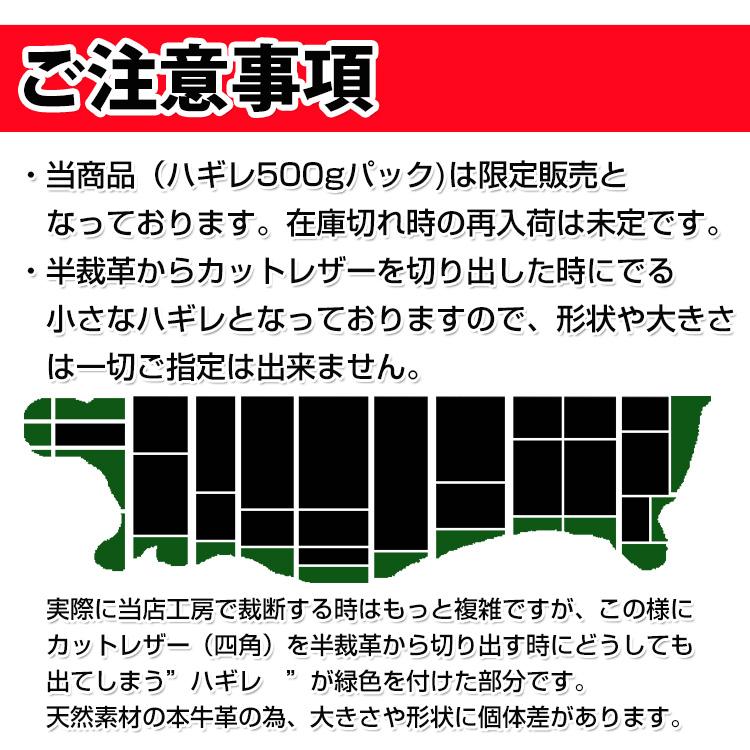 ご注意事項

・当商品（ハギレ500gパック)は限定販売となっております。在庫切れ時の再入荷は未定です。
・半裁革からカットレザーを切り出した時にでる小さなハギレとなっておりますので、形状や大きさは一切ご指定は出来ません。

実際に当店工房で裁断する時はもっと複雑ですが、この様にカットレザー（四角）を半裁革から切り出す時にどうしても出てしまう”ハギレ　”が緑色を付けた部分です。
天然素材の本牛革の為、大きさや形状に個体差があります。